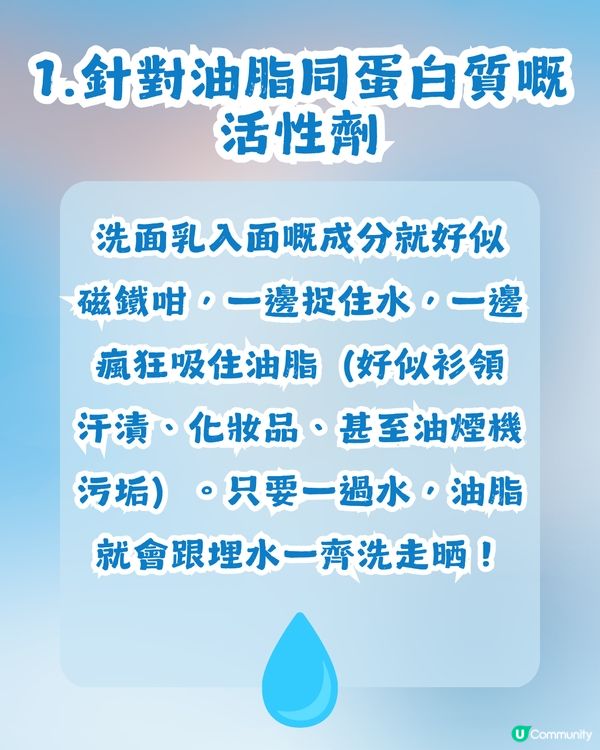 1.針對油脂同蛋白質嘅活性劑

洗面乳入面嘅成分就好似磁鐵咁，一邊捉住水，一邊瘋狂吸住油脂（好似衫領汗漬、化妝品、甚至油煙機污垢）。只要一過水，油脂就會跟埋水一齊洗走晒！

U Community